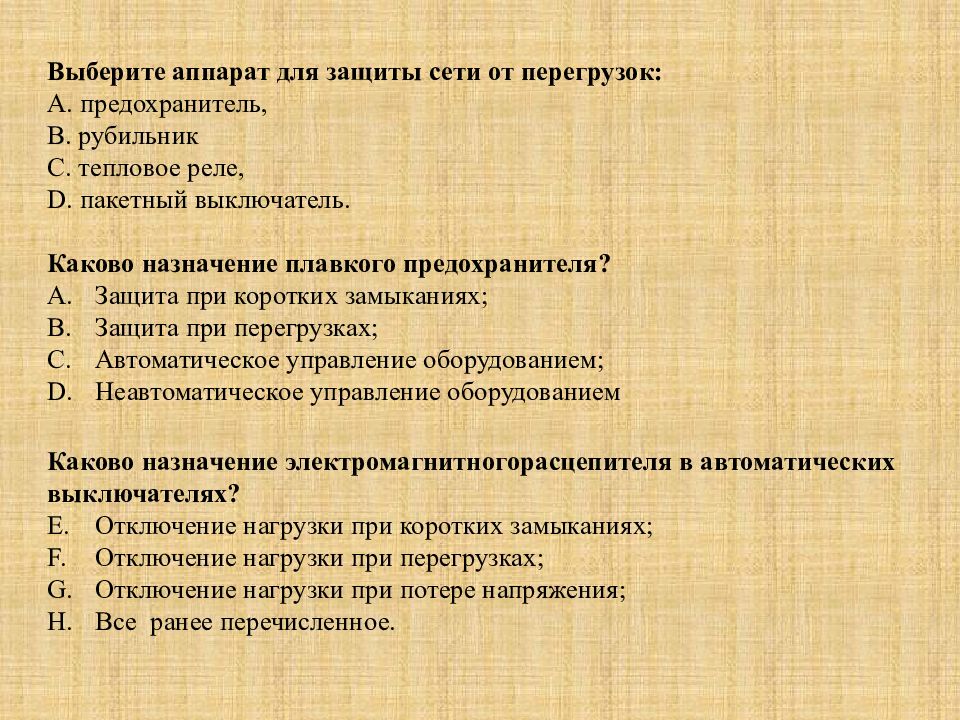 Выберите аппарат для защиты сети от перегрузок:
A. предохранитель,
B. рубильник
C. тепловое реле,
D. пакетный выключатель.

Каково назначение плавкого предохранителя?
A. Защита при коротких замыканиях;
B. Защита при перегрузках;
C. Автоматическое управление оборудованием;
D. Неавтоматическое управление оборудованием

Каково назначение электромагнитногорасцепителя в автоматических выключателях?
E. Отключение нагрузки при коротких замыканиях;
F. Отключение нагрузки при перегрузках;
G. Отключение нагрузки при потере напряжения;
H. Все ранее перечисленное.